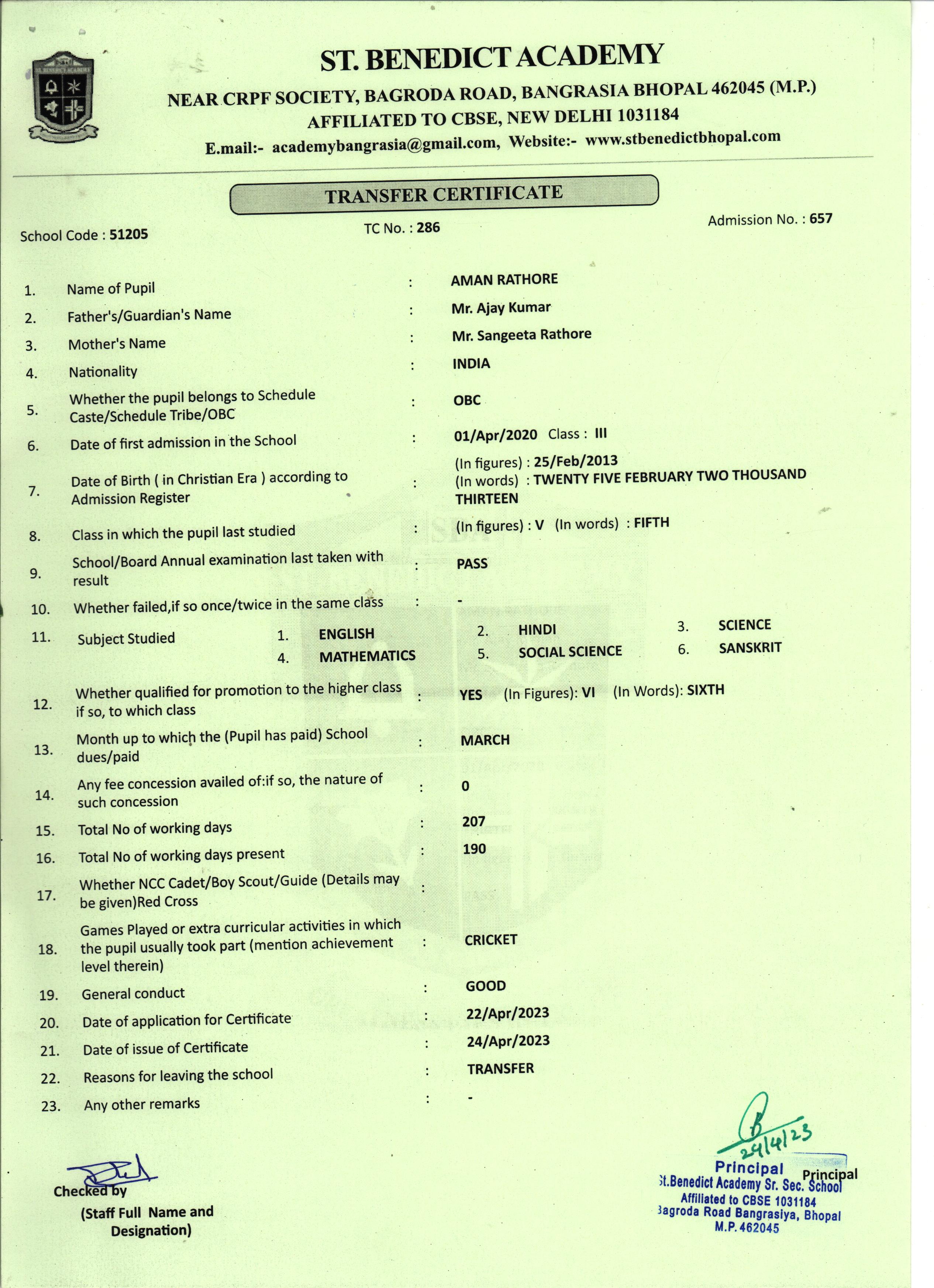 ST. BENEDICT ACADEMY
NEAR CRPF SOCIETY, BAGRODA ROAD, BANGRASIA BHOPAL 462045 (M.P.)
AFFILIATED TO CBSE, NEW DELHI 1031184
E.mail:- academybangrasia@gmail.com, Website:- www.stbenedictbhopal.com

TRANSFER CERTIFICATE

School Code : 51205
TC No. : 286
Admission No. : 657

1. Name of Pupil : AMAN RATHORE
2. Father's/Guardian's Name : Mr. Ajay Kumar
3. Mother's Name : Mr. Sangeeta Rathore
4. Nationality : INDIA
5. Whether the pupil belongs to Schedule Caste/Schedule Tribe/OBC : OBC
6. Date of first admission in the School : 01/Apr/2020 Class : III
7. Date of Birth ( in Christian Era ) according to Admission Register : (In figures) : 25/Feb/2013 (In words) : TWENTY FIVE FEBRUARY TWO THOUSAND THIRTEEN
8. Class in which the pupil last studied : (In figures) : V (In words) : FIFTH
9. School/Board Annual examination last taken with result : PASS
10. Whether failed,if so once/twice in the same class : -
11. Subject Studied 1. ENGLISH 2. HINDI 3. SCIENCE 4. MATHEMATICS 5. SOCIAL SCIENCE 6. SANSKRIT
12. Whether qualified for promotion to the higher class if so, to which class : YES (In Figures): VI (In Words): SIXTH
13. Month up to which the (Pupil has paid) School dues/paid : MARCH
14. Any fee concession availed of:if so, the nature of such concession : 0
15. Total No of working days : 207
16. Total No of working days present : 190
17. Whether NCC Cadet/Boy Scout/Guide (Details may be given)Red Cross :
18. Games Played or extra curricular activities in which the pupil usually took part (mention achievement level therein) : CRICKET
19. General conduct : GOOD
20. Date of application for Certificate : 22/Apr/2023
21. Date of issue of Certificate : 24/Apr/2023
22. Reasons for leaving the school : TRANSFER
23. Any other remarks : -

Checked by
(Staff Full Name and Designation)

24/4/23
Principal
Principal
St.Benedict Academy Sr. Sec. School
Affiliated to CBSE 1031184
Bagroda Road Bangrasiya, Bhopal
M.P. 462045